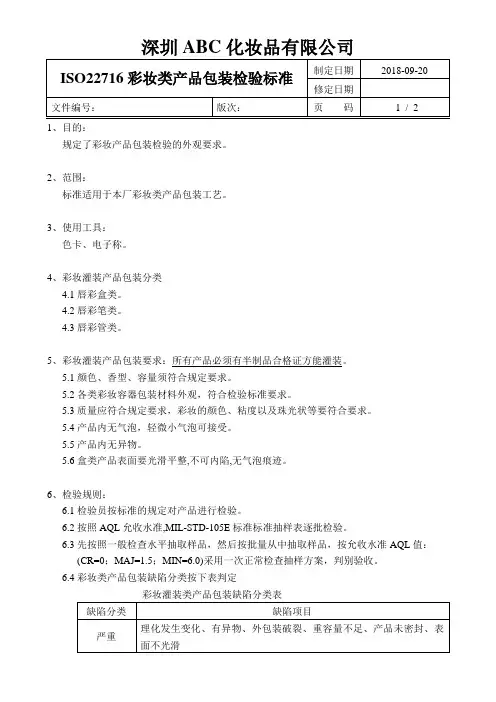 深圳 ABC 化妆品有限公司

| ISO22716 彩妆类产品包装检验标准 | | 制定日期 | 2018-09-20 |
|---|---|---|---|
| | | 修定日期 | |
| 文件编号： | 版次： | 页　　码 | 1 / 2 |

1、目的：
规定了彩妆产品包装检验的外观要求。

2、范围：
标准适用于本厂彩妆类产品包装工艺。

3、使用工具：
色卡、电子称。

4、彩妆灌装产品包装分类
4.1 唇彩盒类。
4.2 唇彩笔类。
4.3 唇彩管类。

5、彩妆灌装产品包装要求：所有产品必须有半制品合格证方能灌装。
5.1 颜色、香型、容量须符合规定要求。
5.2 各类彩妆容器包装材料外观，符合检验标准要求。
5.3 质量应符合规定要求，彩妆的颜色、粘度以及珠光状等要符合要求。
5.4 产品内无气泡，轻微小气泡可接受。
5.5 产品内无异物。
5.6 盒类产品表面要光滑平整,不可内陷,无气泡痕迹。

6、检验规则：
6.1 检验员按标准的规定对产品进行检验。
6.2 按照 AQL 允收水准,MIL-STD-105E 标准标准抽样表逐批检验。
6.3 先按照一般检查水平抽取样品，然后按批量从中抽取样品，按允收水准 AQL 值：(CR=0；MAJ=1.5；MIN=6.0)采用一次正常检查抽样方案，判别验收。
6.4 彩妆类产品包装缺陷分类按下表判定

彩妆灌装类产品包装缺陷分类表

| 缺陷分类 | 缺陷项目 |
|---|---|
| 严重 | 理化发生变化、有异物、外包装破裂、重容量不足、产品未密封、表面不光滑 |